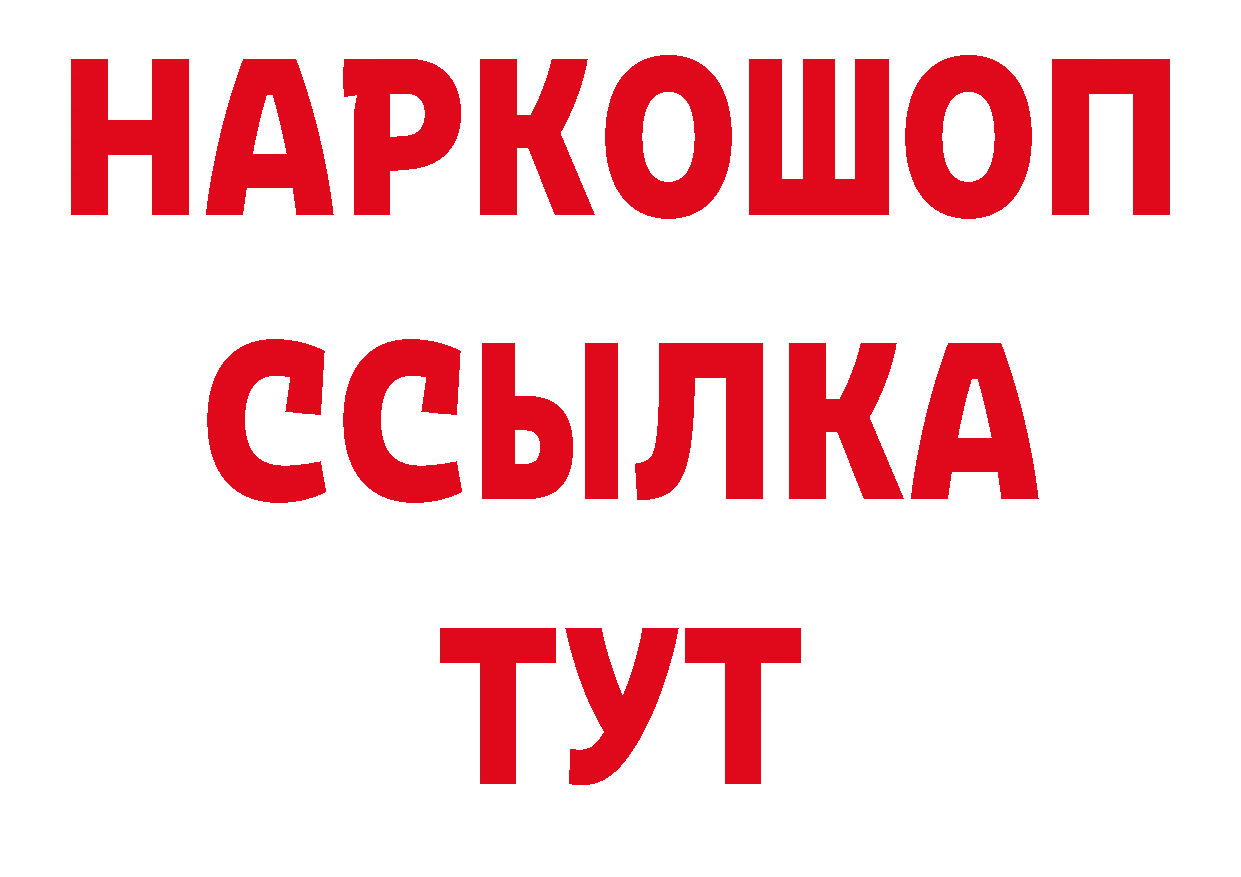 НАРКОШОП
ССЫЛКА
ТУТ